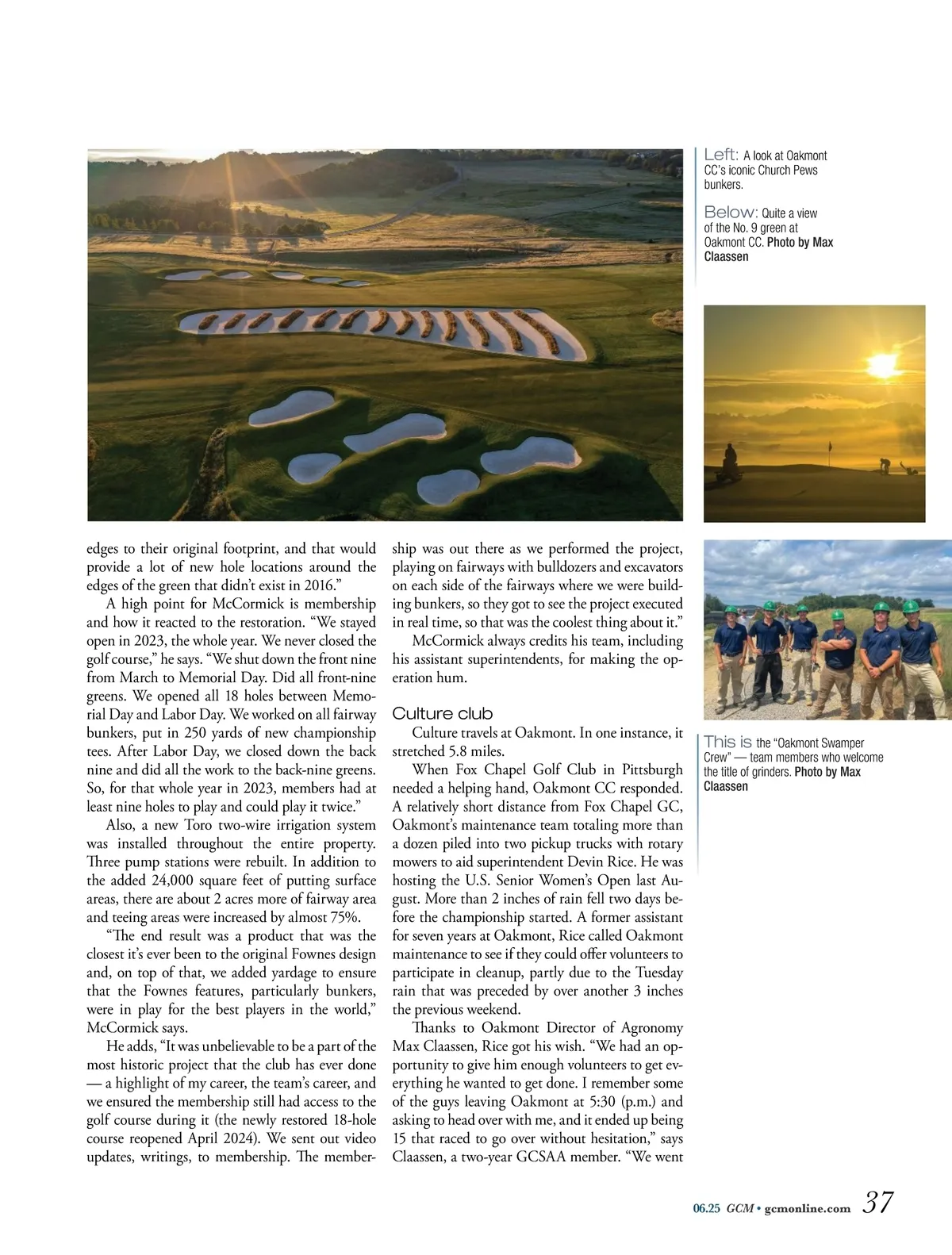 Left: A look at Oakmont CC's iconic Church Pews bunkers.

Below: Quite a view of the No. 9 green at Oakmont CC. Photo by Max Claassen

edges to their original footprint, and that would provide a lot of new hole locations around the edges of the green that didn't exist in 2016."

A high point for McCormick is membership and how it reacted to the restoration. "We stayed open in 2023, the whole year. We never closed the golf course," he says. "We shut down the front nine from March to Memorial Day. Did all front-nine greens. We opened all 18 holes between Memorial Day and Labor Day. We worked on all fairway bunkers, put in 250 yards of new championship tees. After Labor Day, we closed down the back nine and did all the work to the back-nine greens. So, for that whole year in 2023, members had at least nine holes to play and could play it twice."

Also, a new Toro two-wire irrigation system was installed throughout the entire property. Three pump stations were rebuilt. In addition to the added 24,000 square feet of putting surface areas, there are about 2 acres more of fairway area and teeing areas were increased by almost 75%.

"The end result was a product that was the closest it's ever been to the original Fownes design and, on top of that, we added yardage to ensure that the Fownes features, particularly bunkers, were in play for the best players in the world," McCormick says.

He adds, "It was unbelievable to be a part of the most historic project that the club has ever done — a highlight of my career, the team's career, and we ensured the membership still had access to the golf course during it (the newly restored 18-hole course reopened April 2024). We sent out video updates, writings, to membership. The membership was out there as we performed the project, playing on fairways with bulldozers and excavators on each side of the fairways where we were building bunkers, so they got to see the project executed in real time, so that was the coolest thing about it."

McCormick always credits his team, including his assistant superintendents, for making the operation hum.

Culture club

Culture travels at Oakmont. In one instance, it stretched 5.8 miles.

When Fox Chapel Golf Club in Pittsburgh needed a helping hand, Oakmont CC responded. A relatively short distance from Fox Chapel GC, Oakmont's maintenance team totaling more than a dozen piled into two pickup trucks with rotary mowers to aid superintendent Devin Rice. He was hosting the U.S. Senior Women's Open last August. More than 2 inches of rain fell two days before the championship started. A former assistant for seven years at Oakmont, Rice called Oakmont maintenance to see if they could offer volunteers to participate in cleanup, partly due to the Tuesday rain that was preceded by over another 3 inches the previous weekend.

Thanks to Oakmont Director of Agronomy Max Claassen, Rice got his wish. "We had an opportunity to give him enough volunteers to get everything he wanted to get done. I remember some of the guys leaving Oakmont at 5:30 (p.m.) and asking to head over with me, and it ended up being 15 that raced to go over without hesitation," says Claassen, a two-year GCSAA member. "We went

This is the "Oakmont Swamper Crew" — team members who welcome the title of grinders. Photo by Max Claassen

06.25 GCM • gcmonline.com 37